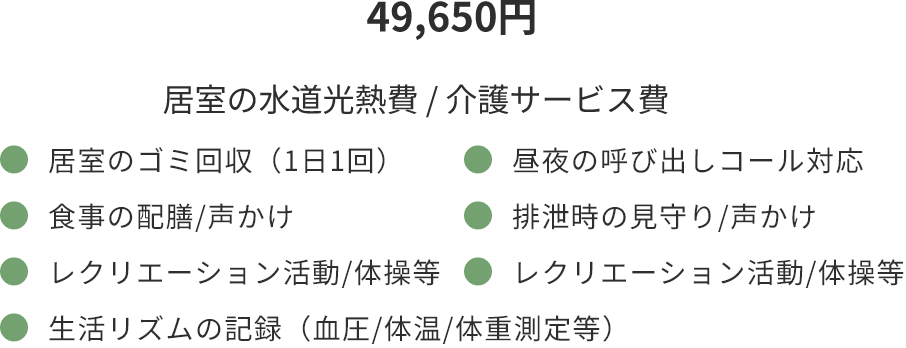 49,650円

居室の水道光熱費 / 介護サービス費

居室のゴミ回収（1日1回）

食事の配膳/声かけ

レクリエーション活動/体操等

生活リズムの記録（血圧/体温/体重測定等）

昼夜の呼び出しコール対応

排泄時の見守り/声かけ

レクリエーション活動/体操等